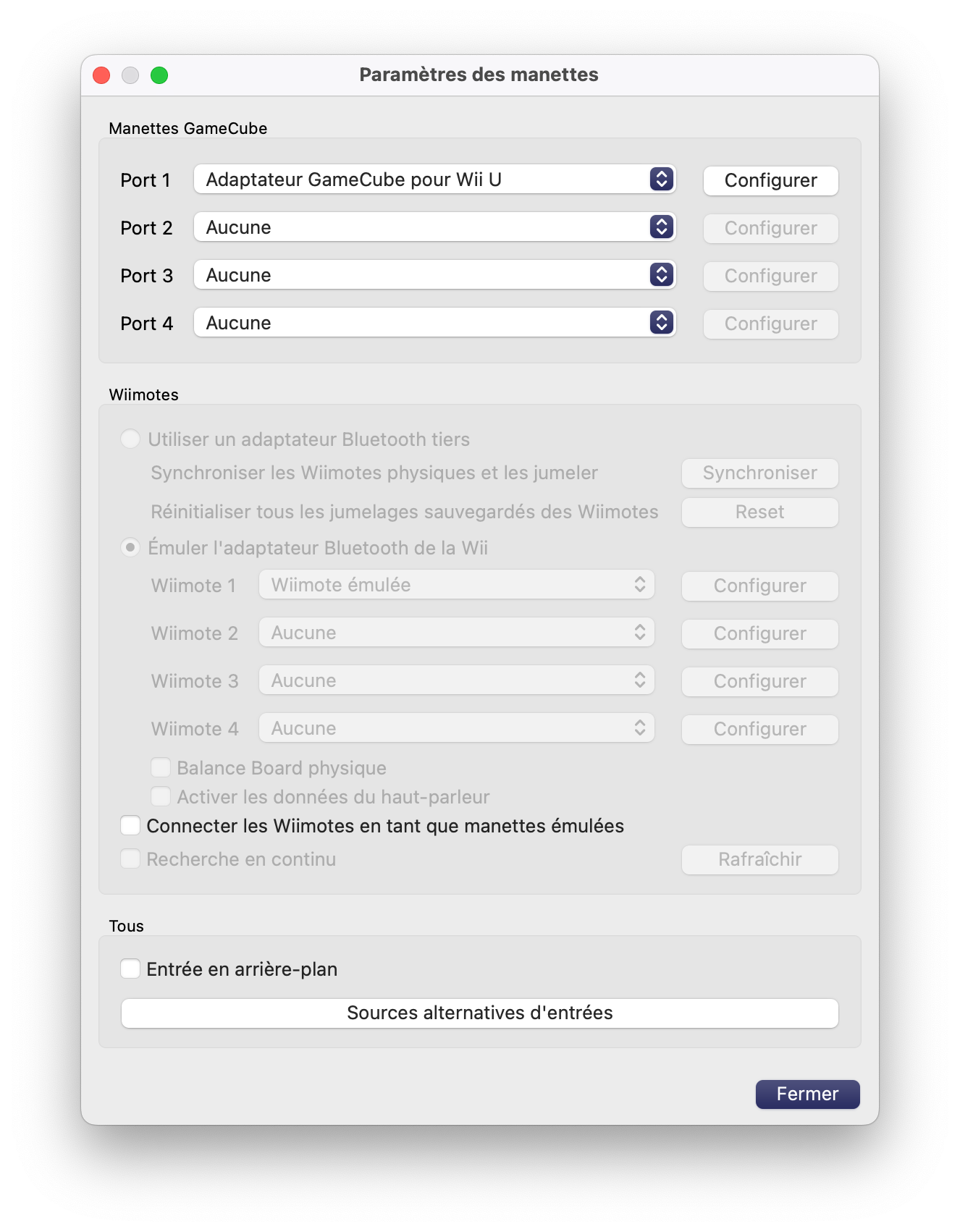 Paramètres des manettes

Manettes GameCube

Port 1 Adaptateur GameCube pour Wii U Configurer
Port 2 Aucune Configurer
Port 3 Aucune Configurer
Port 4 Aucune Configurer

Wiimotes

Utiliser un adaptateur Bluetooth tiers
Synchroniser les Wiimotes physiques et les jumeler Synchroniser
Réinitialiser tous les jumelages sauvegardés des Wiimotes Reset
Émuler l'adaptateur Bluetooth de la Wii
Wiimote 1 Wiimote émulée Configurer
Wiimote 2 Aucune Configurer
Wiimote 3 Aucune Configurer
Wiimote 4 Aucune Configurer
Balance Board physique
Activer les données du haut-parleur
Connecter les Wiimotes en tant que manettes émulées
Recherche en continu Rafraîchir

Tous

Entrée en arrière-plan
Sources alternatives d'entrées

Fermer